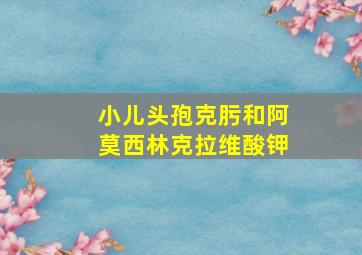 小儿头孢克肟和阿莫西林克拉维酸钾